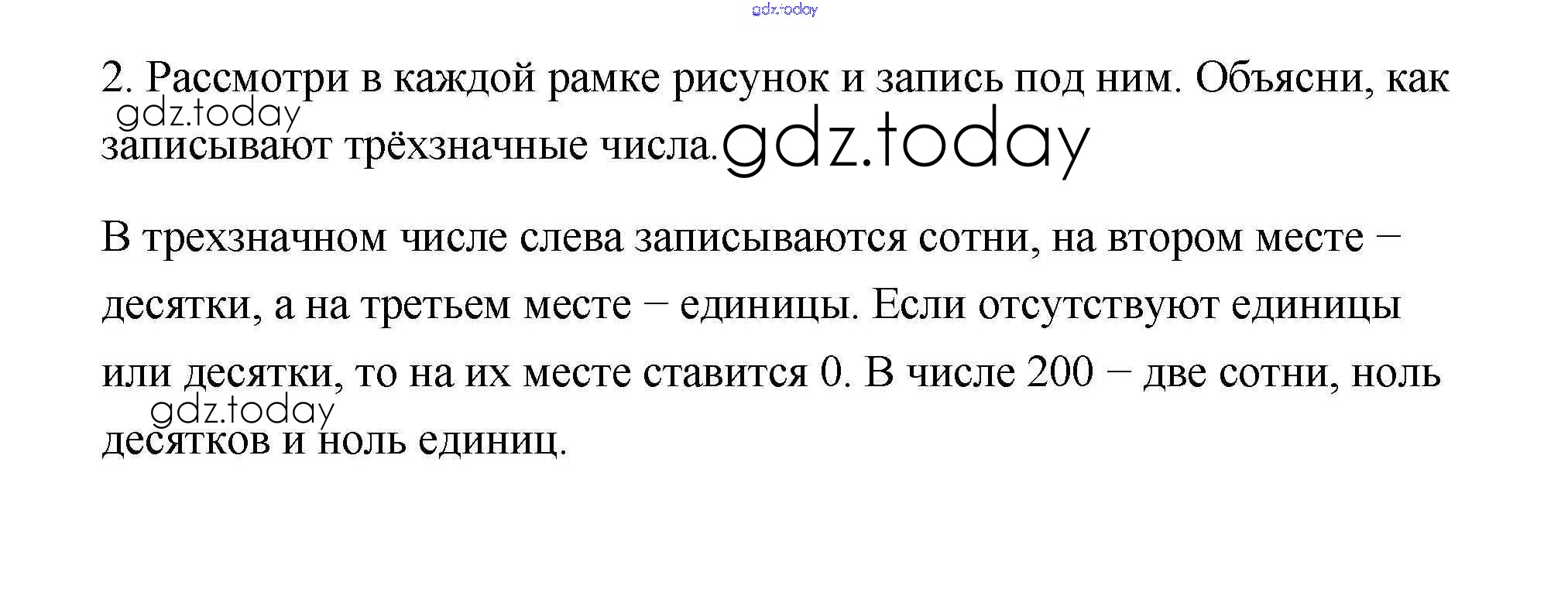 2. Рассмотри в каждой рамке рисунок и запись под ним. Объясни, как записывают трёхзначные числа.

В трехзначном числе слева записываются сотни, на втором месте – десятки, а на третьем месте – единицы. Если отсутствуют единицы или десятки, то на их месте ставится 0. В числе 200 – две сотни, ноль десятков и ноль единиц.

gdz.today